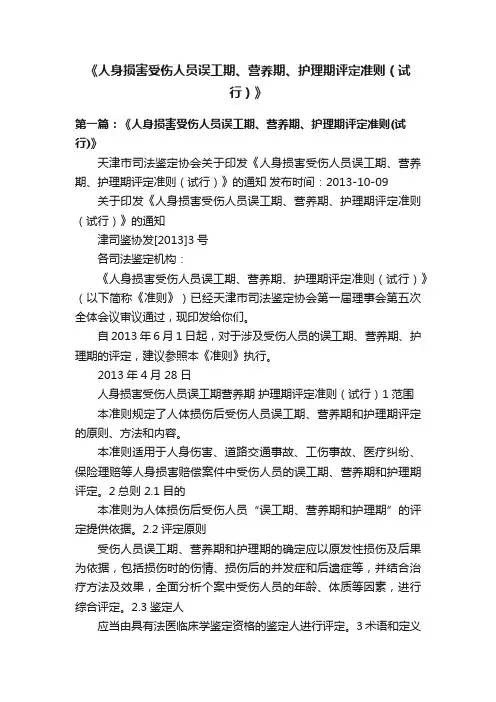 《人身损害受伤人员误工期、营养期、护理期评定准则（试行）》

第一篇：《人身损害受伤人员误工期、营养期、护理期评定准则(试行)》

天津市司法鉴定协会关于印发《人身损害受伤人员误工期、营养期、护理期评定准则（试行）》的通知 发布时间：2013-10-09

关于印发《人身损害受伤人员误工期、营养期、护理期评定准则（试行）》的通知

津司鉴协发[2013]3 号

各司法鉴定机构：

《人身损害受伤人员误工期、营养期、护理期评定准则（试行）》（以下简称《准则》）已经天津市司法鉴定协会第一届理事会第五次全体会议审议通过，现印发给你们。

自 2013 年 6 月 1 日起，对于涉及受伤人员的误工期、营养期、护理期的评定，建议参照本《准则》执行。

2013 年 4 月 28 日

人身损害受伤人员误工期营养期 护理期评定准则（试行）1 范围

本准则规定了人体损伤后受伤人员误工期、营养期和护理期评定的原则、方法和内容。

本准则适用于人身伤害、道路交通事故、工伤事故、医疗纠纷、保险理赔等人身损害赔偿案件中受伤人员的误工期、营养期和护理期评定。2 总则 2.1 目的

本准则为人体损伤后受伤人员“误工期、营养期和护理期”的评定提供依据。2.2 评定原则

受伤人员误工期、营养期和护理期的确定应以原发性损伤及后果为依据，包括损伤时的伤情、损伤后的并发症和后遗症等，并结合治疗方法及效果，全面分析个案中受伤人员的年龄、体质等因素，进行综合评定。2.3 鉴定人

应当由具有法医临床学鉴定资格的鉴定人进行评定。3 术语和定义